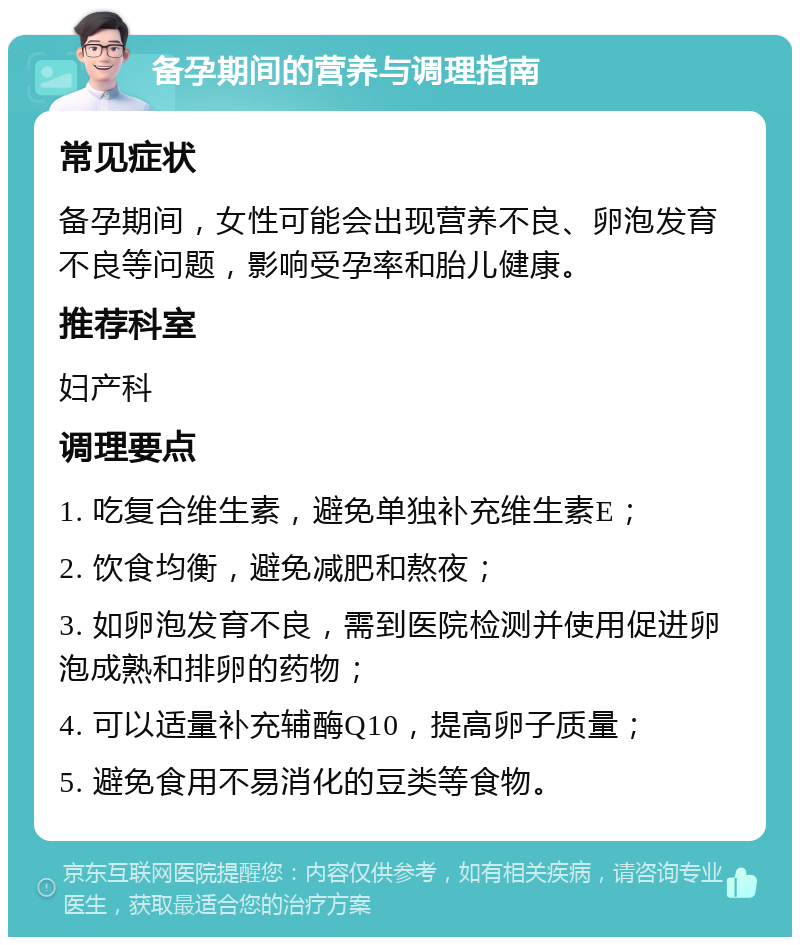 备孕期间的营养与调理指南

常见症状

备孕期间，女性可能会出现营养不良、卵泡发育不良等问题，影响受孕率和胎儿健康。

推荐科室

妇产科

调理要点

1. 吃复合维生素，避免单独补充维生素E；

2. 饮食均衡，避免减肥和熬夜；

3. 如卵泡发育不良，需到医院检测并使用促进卵泡成熟和排卵的药物；

4. 可以适量补充辅酶Q10，提高卵子质量；

5. 避免食用不易消化的豆类等食物。

京东互联网医院提醒您：内容仅供参考，如有相关疾病，请咨询专业医生，获取最适合您的治疗方案